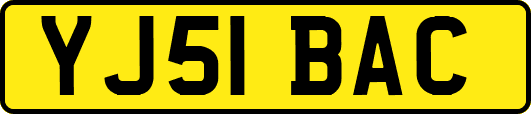 YJ51 BAC